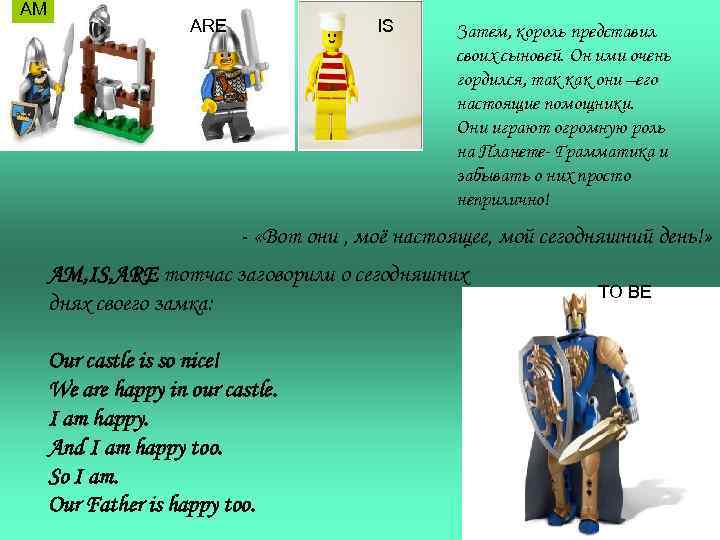 AM

ARE

IS

Затем, король представил своих сыновей. Он ими очень гордился, так как они –его настоящие помощники. Они играют огромную роль на Планете- Грамматика и забывать о них просто неприлично!

- «Вот они , моё настоящее, мой сегодняшний день!»

AM,IS,ARE тотчас заговорили о сегодняшних днях своего замка:

TO BE

Our castle is so nice!
We are happy in our castle.
I am happy.
And I am happy too.
So I am.
Our Father is happy too.